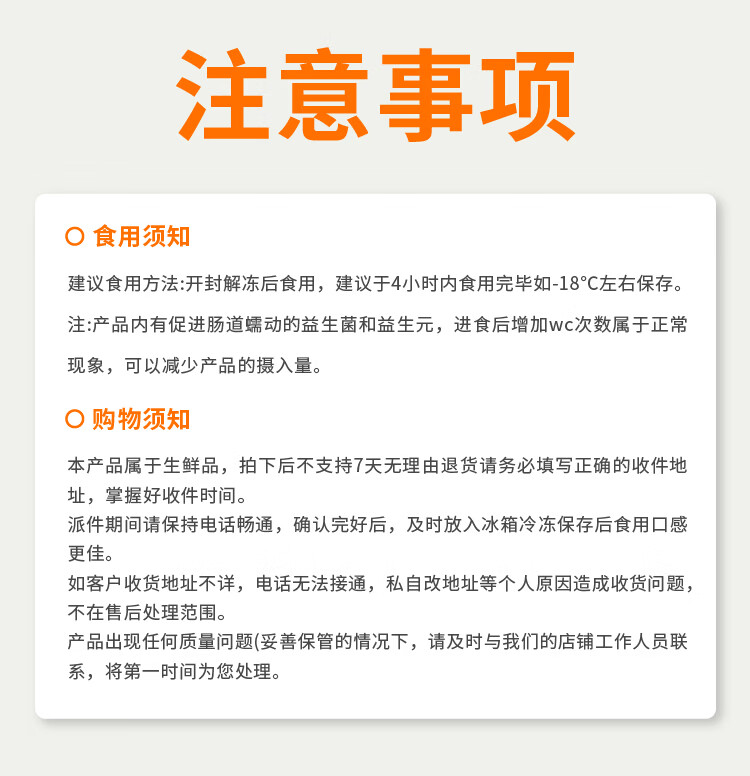 注意事项

食用须知

建议食用方法:开封解冻后食用，建议于4小时内食用完毕如-18°C左右保存。

注:产品内有促进肠道蠕动的益生菌和益生元，进食后增加wc次数属于正常现象，可以减少产品的摄入量。

购物须知

本产品属于生鲜品，拍下后不支持7天无理由退货请务必填写正确的收件地址，掌握好收件时间。
派件期间请保持电话畅通，确认完好后，及时放入冰箱冷冻保存后食用口感更佳。
如客户收货地址不详，电话无法接通，私自改地址等个人原因造成收货问题，不在售后处理范围。
产品出现任何质量问题(妥善保管的情况下，请及时与我们的店铺工作人员联系，将第一时间为您处理。